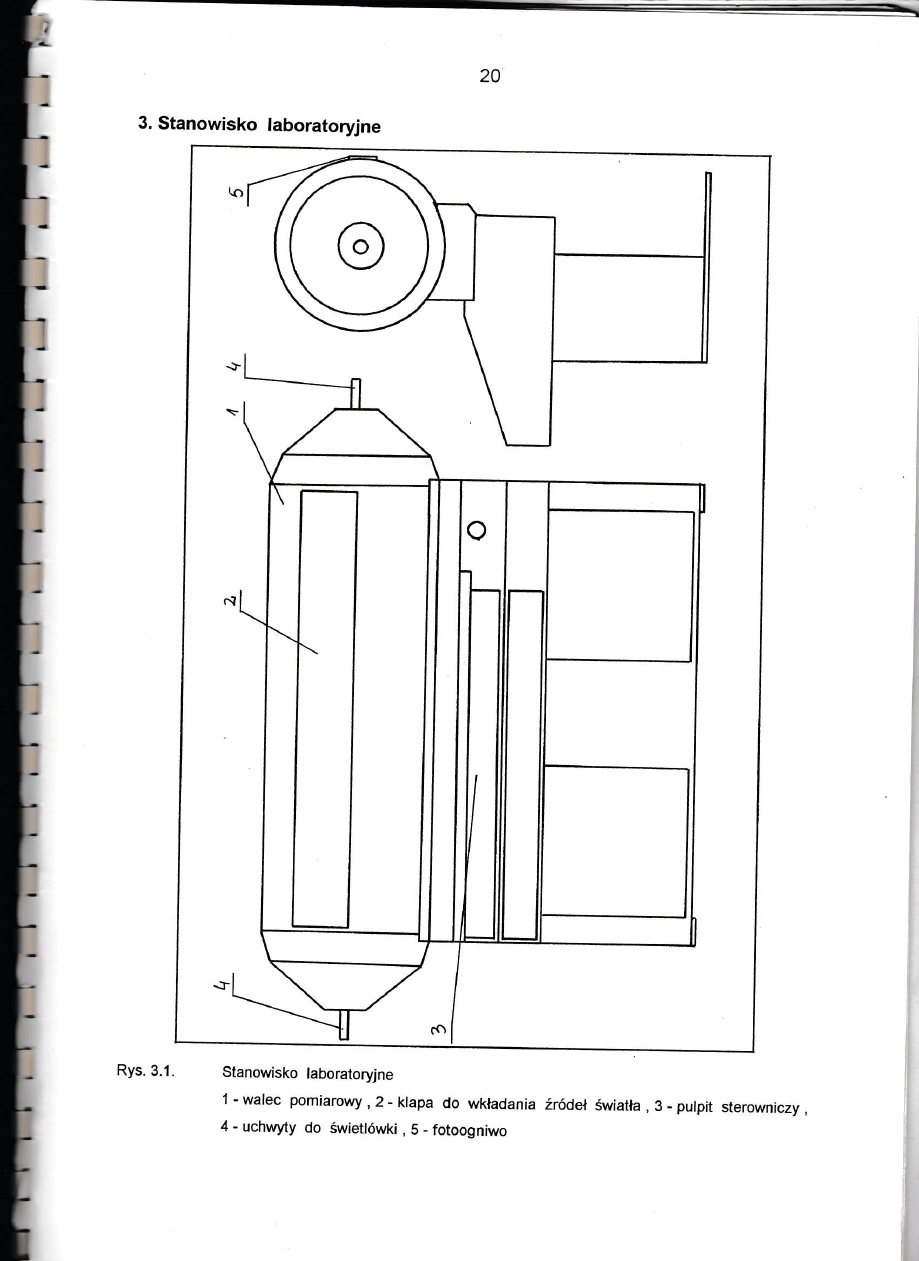 20

3. Stanowisko laboratoryjne

5

4

1

2

4

3

Rys. 3.1. Stanowisko laboratoryjne

1 - walec pomiarowy , 2 - klapa do wkładania źródeł światła , 3 - pulpit sterowniczy , 4 - uchwyty do świetlówki , 5 - fotoogniwo